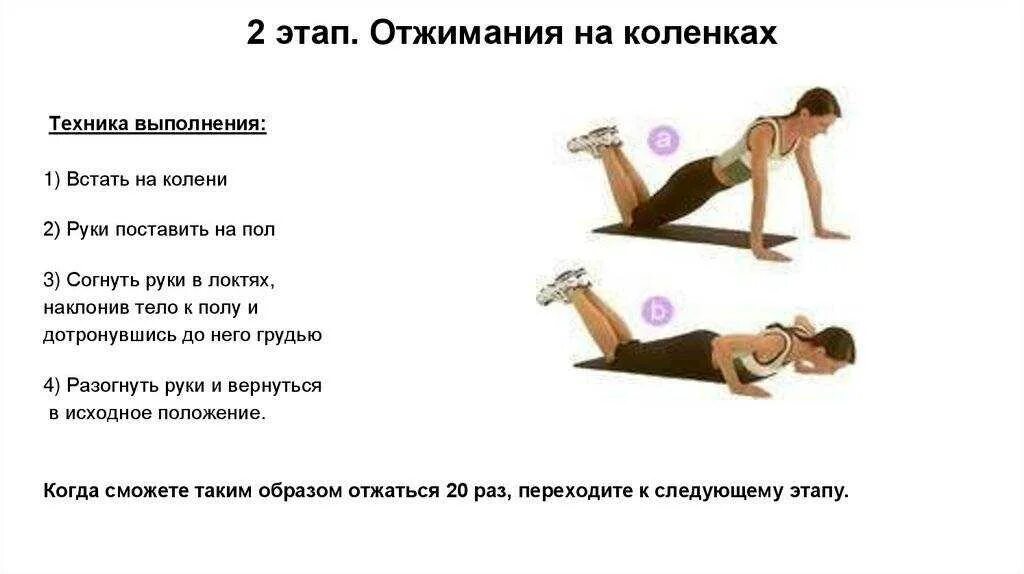 2 этап. Отжимания на коленках

Техника выполнения:

1) Встать на колени

2) Руки поставить на пол

3) Согнуть руки в локтях, наклонив тело к полу и дотронувшись до него грудью

4) Разогнуть руки и вернуться в исходное положение.

a

b

Когда сможете таким образом отжаться 20 раз, переходите к следующему этапу.